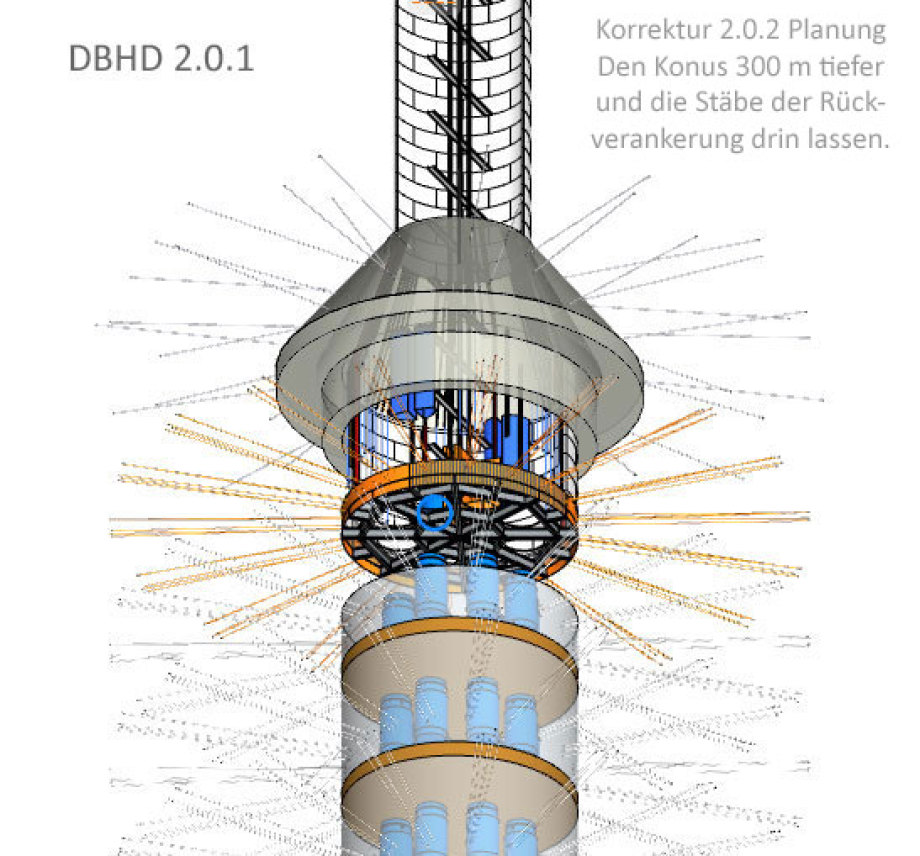 DBHD 2.0.1

Korrektur 2.0.2 Planung
Den Konus 300 m tiefer und die Stäbe der Rückverankerung drin lassen.